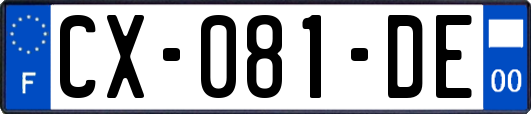 F
CX-081-DE
00